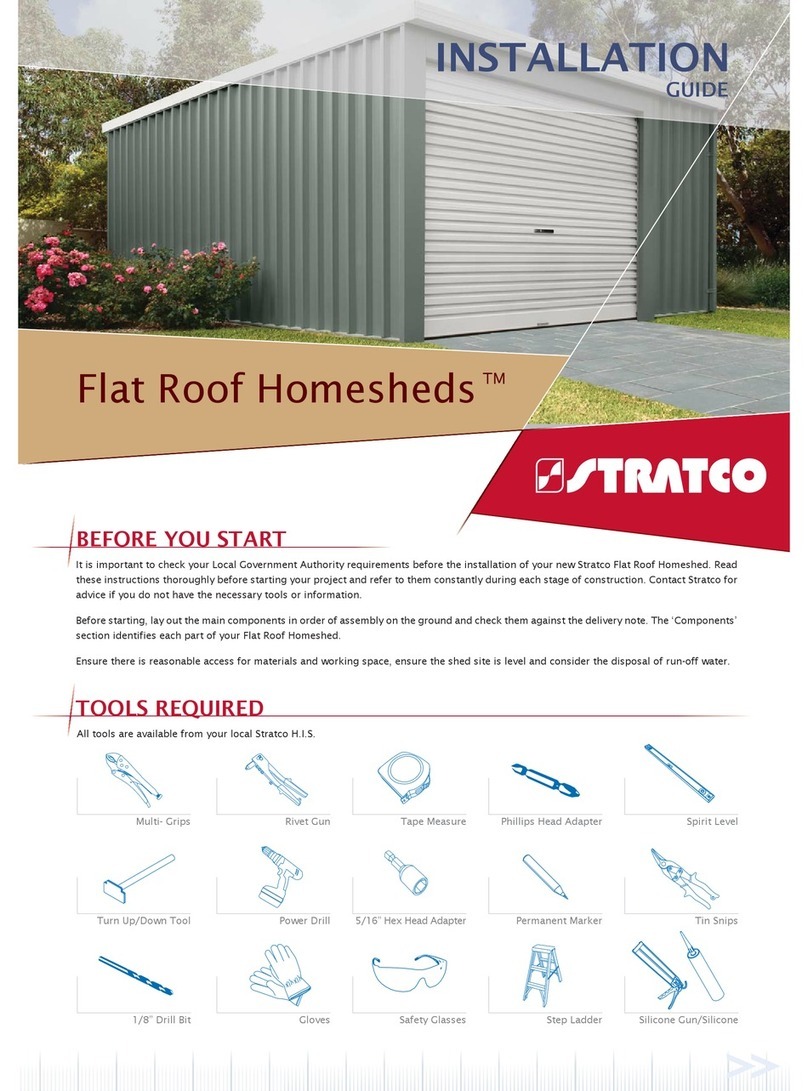 INSTALLATION
GUIDE

Flat Roof Homesheds™

STRATCO

BEFORE YOU START

It is important to check your Local Government Authority requirements before the installation of your new Stratco Flat Roof Homeshed. Read these instructions thoroughly before starting your project and refer to them constantly during each stage of construction. Contact Stratco for advice if you do not have the necessary tools or information.

Before starting, lay out the main components in order of assembly on the ground and check them against the delivery note. The 'Components' section identifies each part of your Flat Roof Homeshed.

Ensure there is reasonable access for materials and working space, ensure the shed site is level and consider the disposal of run-off water.

TOOLS REQUIRED

All tools are available from your local Stratco H.I.S.

Multi- Grips
Rivet Gun
Tape Measure
Phillips Head Adapter
Spirit Level
Turn Up/Down Tool
Power Drill
5/16" Hex Head Adapter
Permanent Marker
Tin Snips
1/8" Drill Bit
Gloves
Safety Glasses
Step Ladder
Silicone Gun/Silicone